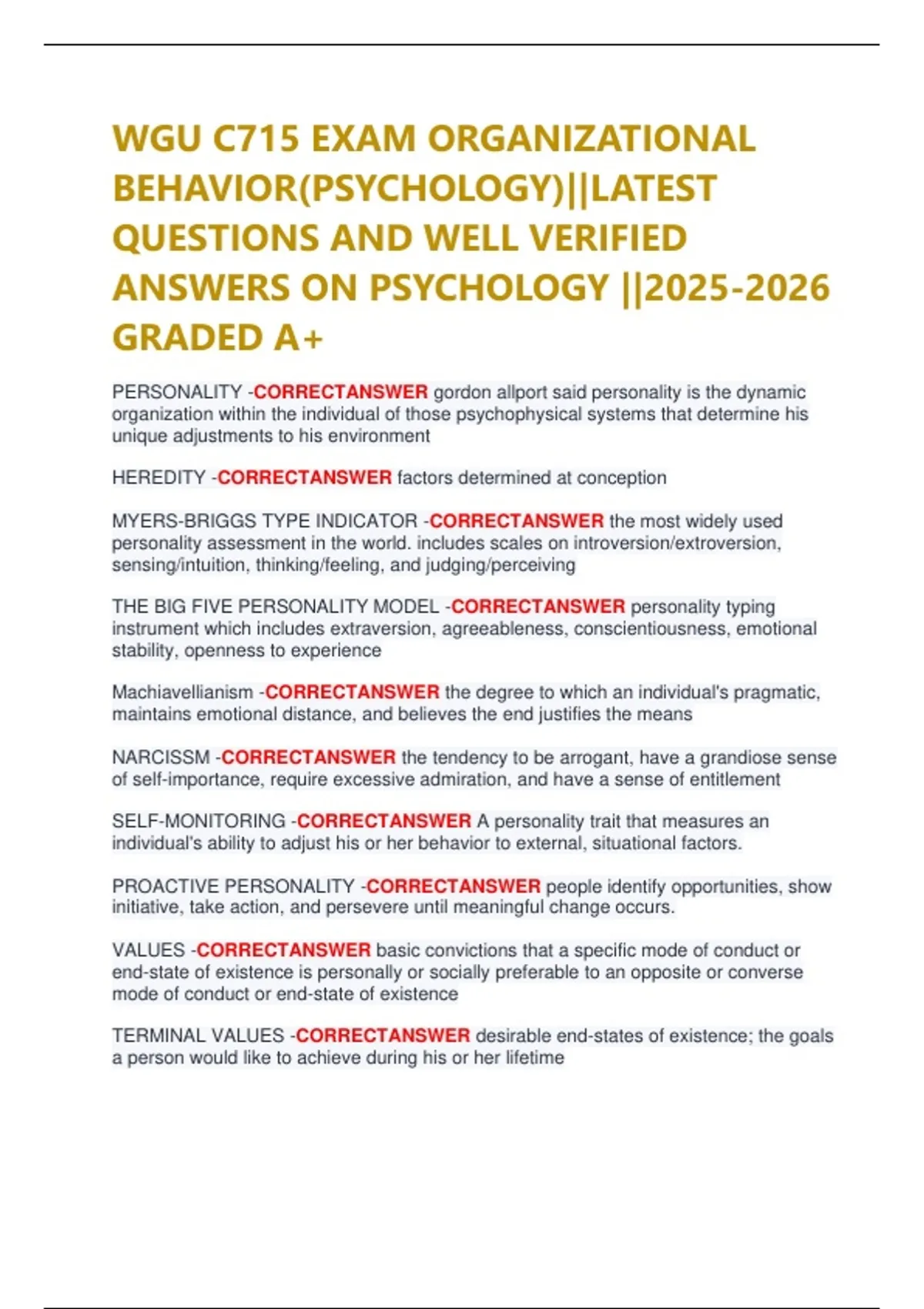 WGU C715 EXAM ORGANIZATIONAL BEHAVIOR(PSYCHOLOGY)||LATEST QUESTIONS AND WELL VERIFIED ANSWERS ON PSYCHOLOGY ||2025-2026 GRADED A+

PERSONALITY -CORRECTANSWER gordon allport said personality is the dynamic organization within the individual of those psychophysical systems that determine his unique adjustments to his environment

HEREDITY -CORRECTANSWER factors determined at conception

MYERS-BRIGGS TYPE INDICATOR -CORRECTANSWER the most widely used personality assessment in the world. includes scales on introversion/extroversion, sensing/intuition, thinking/feeling, and judging/perceiving

THE BIG FIVE PERSONALITY MODEL -CORRECTANSWER personality typing instrument which includes extraversion, agreeableness, conscientiousness, emotional stability, openness to experience

Machiavellianism -CORRECTANSWER the degree to which an individual's pragmatic, maintains emotional distance, and believes the end justifies the means

NARCISSM -CORRECTANSWER the tendency to be arrogant, have a grandiose sense of self-importance, require excessive admiration, and have a sense of entitlement

SELF-MONITORING -CORRECTANSWER A personality trait that measures an individual's ability to adjust his or her behavior to external, situational factors.

PROACTIVE PERSONALITY -CORRECTANSWER people identify opportunities, show initiative, take action, and persevere until meaningful change occurs.

VALUES -CORRECTANSWER basic convictions that a specific mode of conduct or end-state of existence is personally or socially preferable to an opposite or converse mode of conduct or end-state of existence

TERMINAL VALUES -CORRECTANSWER desirable end-states of existence; the goals a person would like to achieve during his or her lifetime